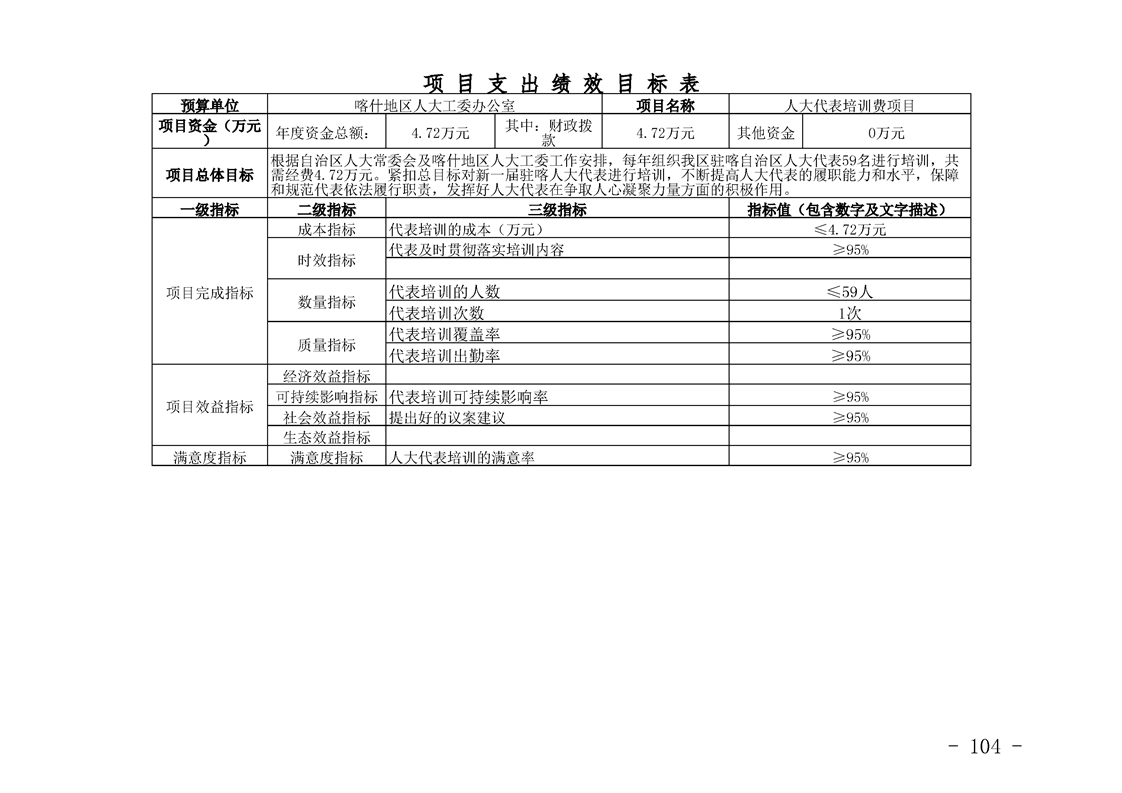 项 目 支 出 绩 效 目 标 表

| 预算单位 | 喀什地区人大工委办公室 | | | 项目名称 | 人大代表培训费项目 | |
|---|---|---|---|---|---|---|
| 项目资金（万元） | 年度资金总额: | 4.72万元 | 其中：财政拨款 | 4.72万元 | 其他资金 | 0万元 |
| 项目总体目标 | 根据自治区人大常委会及喀什地区人大工委工作安排，每年组织我区驻喀自治区人大代表59名进行培训，共需经费4.72万元。紧扣总目标对新一届驻喀人大代表进行培训，不断提高人大代表的履职能力和水平，保障和规范代表依法履行职责，发挥好人大代表在争取人心凝聚力量方面的积极作用。 | | | | | |

| 一级指标 | 二级指标 | 三级指标 | 指标值（包含数字及文字描述） |
|---|---|---|---|
| 项目完成指标 | 成本指标 | 代表培训的成本（万元） | ≤4.72万元 |
| | 时效指标 | 代表及时贯彻落实培训内容 | ≥95% |
| | | | |
| | 数量指标 | 代表培训的人数 | ≤59人 |
| | | 代表培训次数 | 1次 |
| | 质量指标 | 代表培训覆盖率 | ≥95% |
| | | 代表培训出勤率 | ≥95% |
| 项目效益指标 | 经济效益指标 | | |
| | 可持续影响指标 | 代表培训可持续影响率 | ≥95% |
| | 社会效益指标 | 提出好的议案建议 | ≥95% |
| | 生态效益指标 | | |
| 满意度指标 | 满意度指标 | 人大代表培训的满意率 | ≥95% |

- 104 -